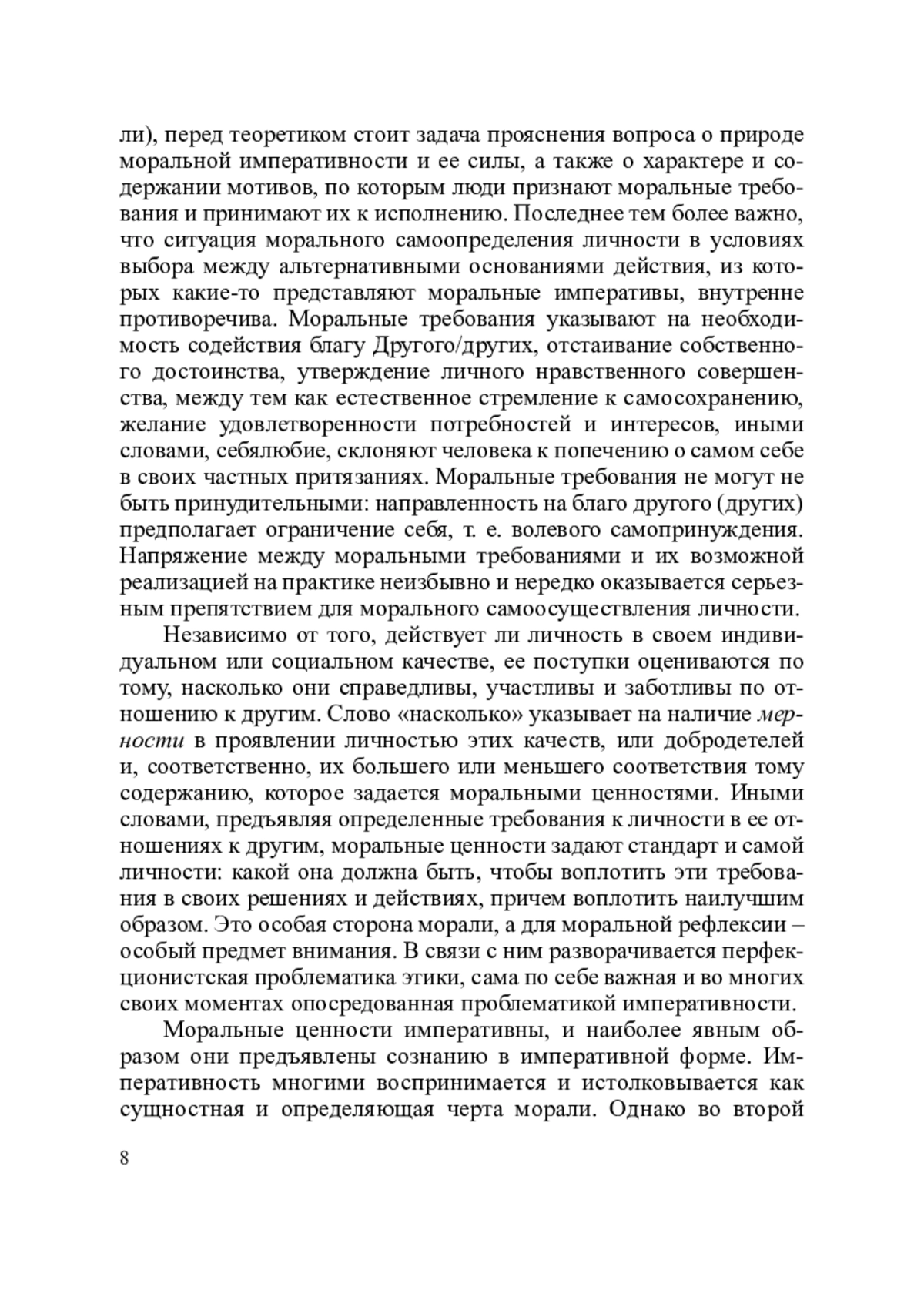 ли), перед теоретиком стоит задача прояснения вопроса о природе моральной императивности и ее силы, а также о характере и содержании мотивов, по которым люди признают моральные требования и принимают их к исполнению. Последнее тем более важно, что ситуация морального самоопределения личности в условиях выбора между альтернативными основаниями действия, из которых какие-то представляют моральные императивы, внутренне противоречива. Моральные требования указывают на необходимость содействия благу Другого/других, отстаивание собственного достоинства, утверждение личного нравственного совершенства, между тем как естественное стремление к самосохранению, желание удовлетворенности потребностей и интересов, иными словами, себялюбие, склоняют человека к попечению о самом себе в своих частных притязаниях. Моральные требования не могут не быть принудительными: направленность на благо другого (других) предполагает ограничение себя, т. е. волевого самопринуждения. Напряжение между моральными требованиями и их возможной реализацией на практике неизбывно и нередко оказывается серьезным препятствием для морального самоосуществления личности.

Независимо от того, действует ли личность в своем индивидуальном или социальном качестве, ее поступки оцениваются по тому, насколько они справедливы, участливы и заботливы по отношению к другим. Слово «насколько» указывает на наличие мерности в проявлении личностью этих качеств, или добродетелей и, соответственно, их большего или меньшего соответствия тому содержанию, которое задается моральными ценностями. Иными словами, предъявляя определенные требования к личности в ее отношениях к другим, моральные ценности задают стандарт и самой личности: какой она должна быть, чтобы воплотить эти требования в своих решениях и действиях, причем воплотить наилучшим образом. Это особая сторона морали, а для моральной рефлексии – особый предмет внимания. В связи с ним разворачивается перфекционистская проблематика этики, сама по себе важная и во многих своих моментах опосредованная проблематикой императивности.

Моральные ценности императивны, и наиболее явным образом они предъявлены сознанию в императивной форме. Императивность многими воспринимается и истолковывается как сущностная и определяющая черта морали. Однако во второй

8